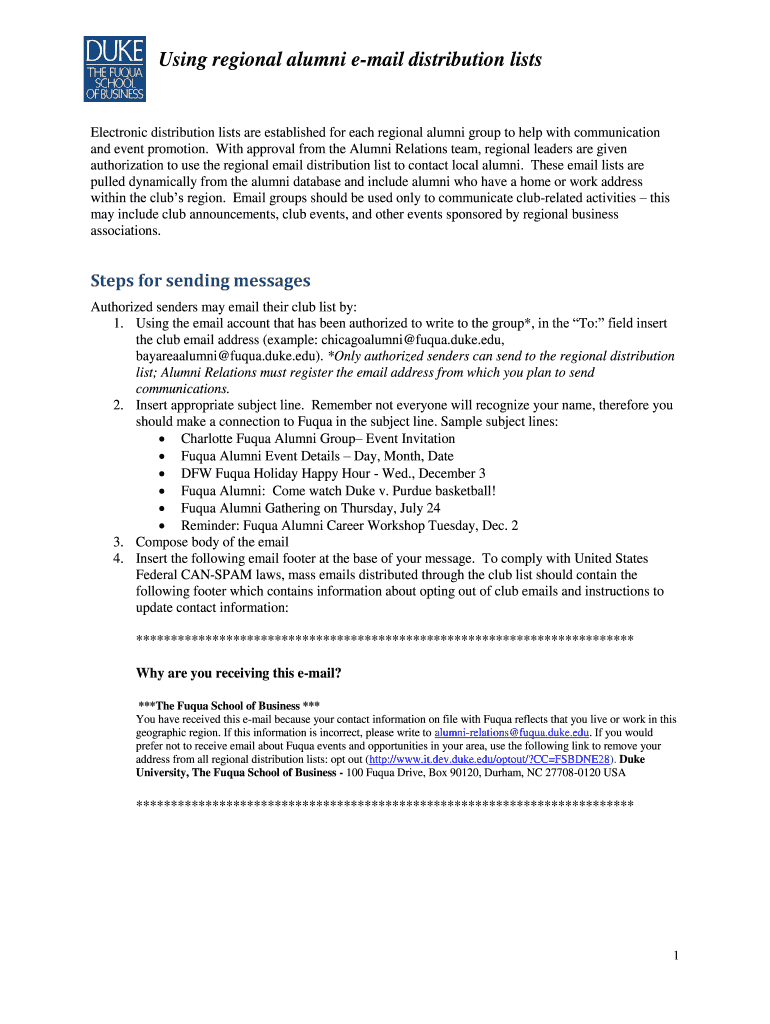 DUKE
THE FUQUA SCHOOL OF BUSINESS

Using regional alumni e-mail distribution lists

Electronic distribution lists are established for each regional alumni group to help with communication and event promotion. With approval from the Alumni Relations team, regional leaders are given authorization to use the regional email distribution list to contact local alumni. These email lists are pulled dynamically from the alumni database and include alumni who have a home or work address within the club's region. Email groups should be used only to communicate club-related activities – this may include club announcements, club events, and other events sponsored by regional business associations.

Steps for sending messages

Authorized senders may email their club list by:
1. Using the email account that has been authorized to write to the group*, in the "To:" field insert the club email address (example: chicagoalumni@fuqua.duke.edu, bayareaalumni@fuqua.duke.edu). *Only authorized senders can send to the regional distribution list; Alumni Relations must register the email address from which you plan to send communications.
2. Insert appropriate subject line. Remember not everyone will recognize your name, therefore you should make a connection to Fuqua in the subject line. Sample subject lines:
• Charlotte Fuqua Alumni Group– Event Invitation
• Fuqua Alumni Event Details – Day, Month, Date
• DFW Fuqua Holiday Happy Hour - Wed., December 3
• Fuqua Alumni: Come watch Duke v. Purdue basketball!
• Fuqua Alumni Gathering on Thursday, July 24
• Reminder: Fuqua Alumni Career Workshop Tuesday, Dec. 2
3. Compose body of the email
4. Insert the following email footer at the base of your message. To comply with United States Federal CAN-SPAM laws, mass emails distributed through the club list should contain the following footer which contains information about opting out of club emails and instructions to update contact information:

************************************************************************

Why are you receiving this e-mail?

***The Fuqua School of Business ***
You have received this e-mail because your contact information on file with Fuqua reflects that you live or work in this geographic region. If this information is incorrect, please write to alumni-relations@fuqua.duke.edu. If you would prefer not to receive email about Fuqua events and opportunities in your area, use the following link to remove your address from all regional distribution lists: opt out (http://www.it.dev.duke.edu/optout/?CC=FSBDNE28). Duke University, The Fuqua School of Business - 100 Fuqua Drive, Box 90120, Durham, NC 27708-0120 USA

************************************************************************

1